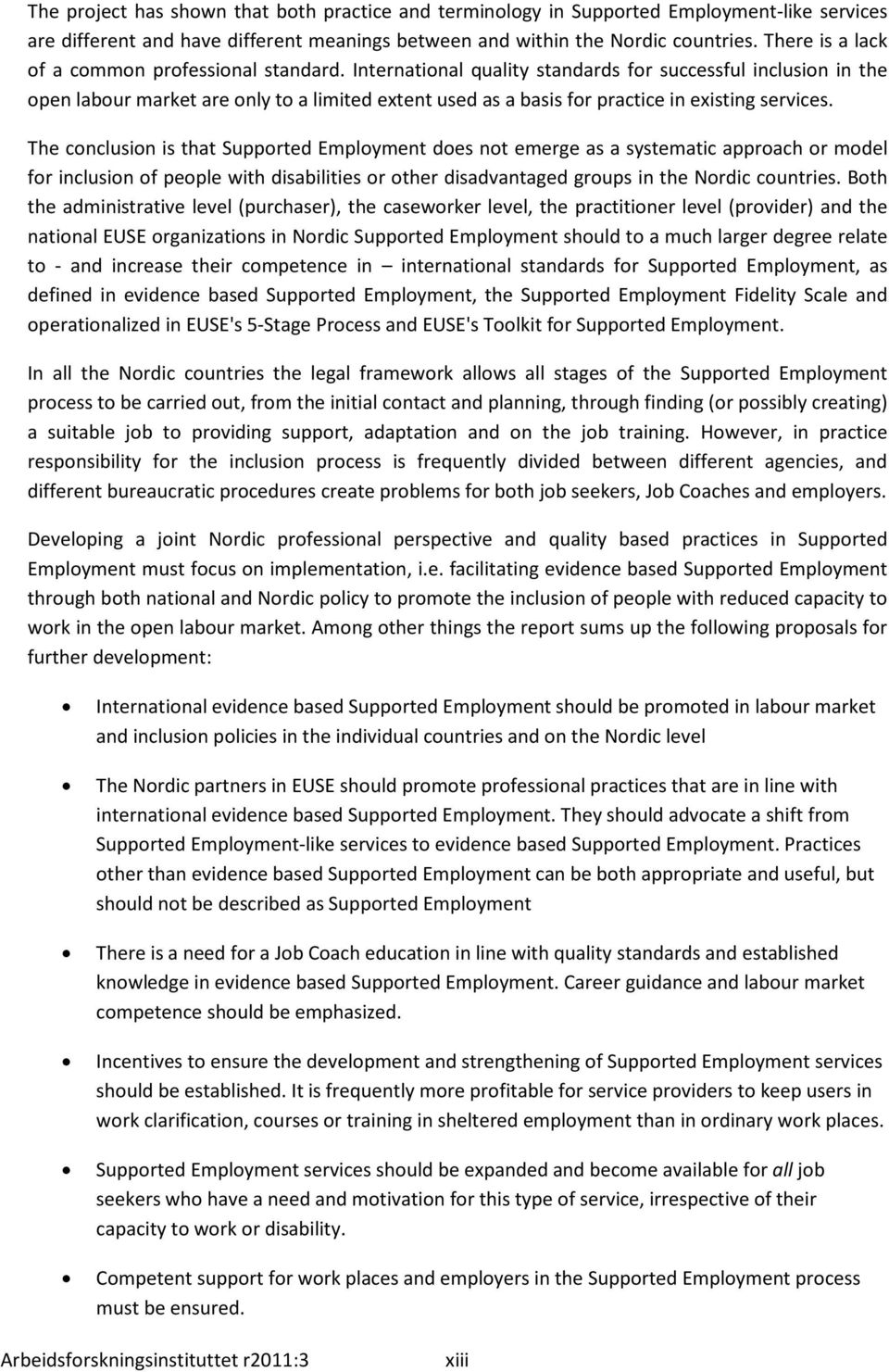 The project has shown that both practice and terminology in Supported Employment-like services are different and have different meanings between and within the Nordic countries. There is a lack of a common professional standard. International quality standards for successful inclusion in the open labour market are only to a limited extent used as a basis for practice in existing services.

The conclusion is that Supported Employment does not emerge as a systematic approach or model for inclusion of people with disabilities or other disadvantaged groups in the Nordic countries. Both the administrative level (purchaser), the caseworker level, the practitioner level (provider) and the national EUSE organizations in Nordic Supported Employment should to a much larger degree relate to - and increase their competence in – international standards for Supported Employment, as defined in evidence based Supported Employment, the Supported Employment Fidelity Scale and operationalized in EUSE's 5-Stage Process and EUSE's Toolkit for Supported Employment.

In all the Nordic countries the legal framework allows all stages of the Supported Employment process to be carried out, from the initial contact and planning, through finding (or possibly creating) a suitable job to providing support, adaptation and on the job training. However, in practice responsibility for the inclusion process is frequently divided between different agencies, and different bureaucratic procedures create problems for both job seekers, Job Coaches and employers.

Developing a joint Nordic professional perspective and quality based practices in Supported Employment must focus on implementation, i.e. facilitating evidence based Supported Employment through both national and Nordic policy to promote the inclusion of people with reduced capacity to work in the open labour market. Among other things the report sums up the following proposals for further development:

• International evidence based Supported Employment should be promoted in labour market and inclusion policies in the individual countries and on the Nordic level

• The Nordic partners in EUSE should promote professional practices that are in line with international evidence based Supported Employment. They should advocate a shift from Supported Employment-like services to evidence based Supported Employment. Practices other than evidence based Supported Employment can be both appropriate and useful, but should not be described as Supported Employment

• There is a need for a Job Coach education in line with quality standards and established knowledge in evidence based Supported Employment. Career guidance and labour market competence should be emphasized.

• Incentives to ensure the development and strengthening of Supported Employment services should be established. It is frequently more profitable for service providers to keep users in work clarification, courses or training in sheltered employment than in ordinary work places.

• Supported Employment services should be expanded and become available for all job seekers who have a need and motivation for this type of service, irrespective of their capacity to work or disability.

• Competent support for work places and employers in the Supported Employment process must be ensured.

Arbeidsforskningsinstituttet r2011:3 xiii